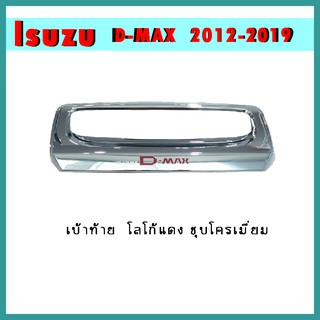 Isuzu D-MAX 2012-2019

D-MAX

เบ้าท้าย โลโก้แดง ชุบโครเมี่ยม